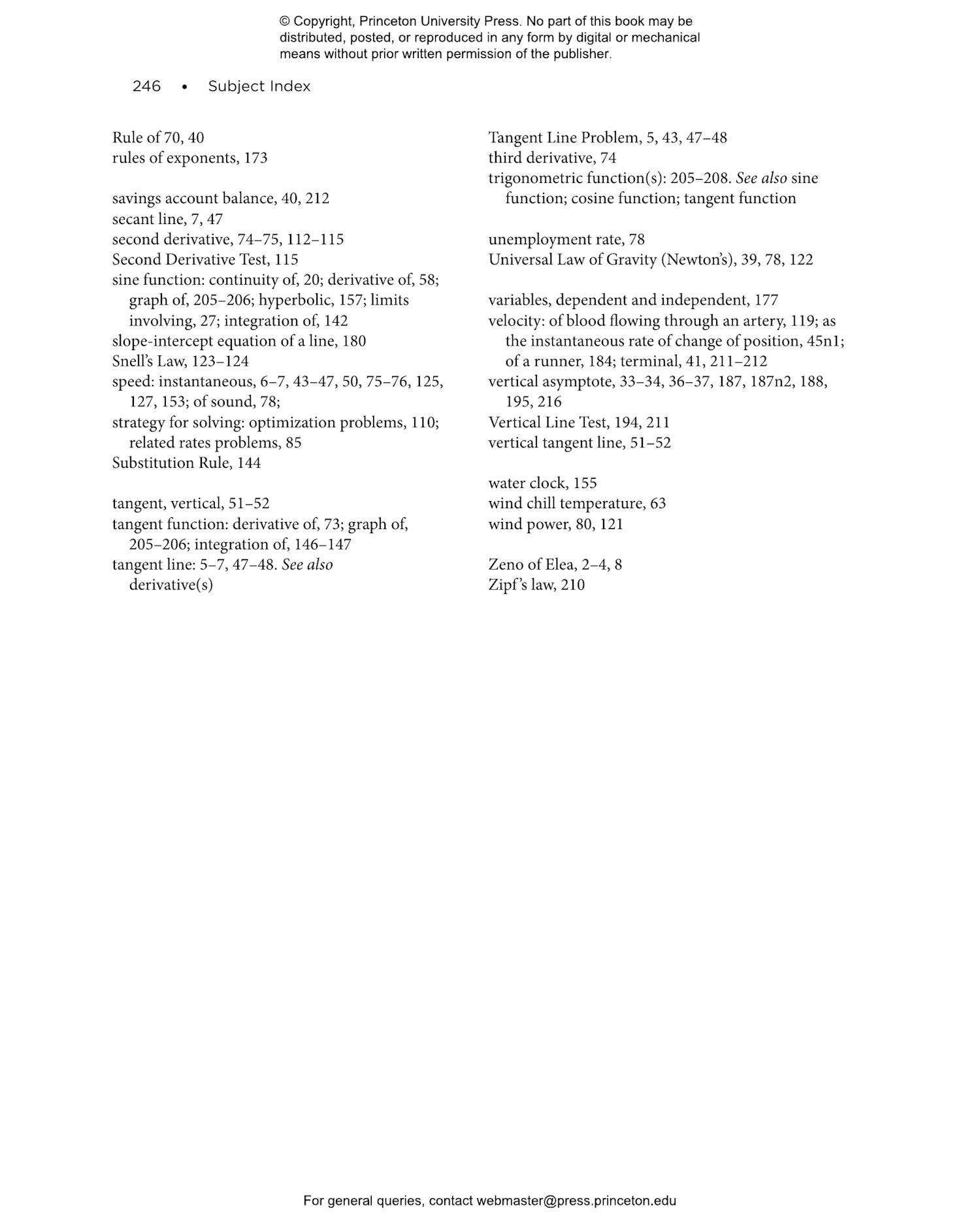 © Copyright, Princeton University Press. No part of this book may be distributed, posted, or reproduced in any form by digital or mechanical means without prior written permission of the publisher.

246 • Subject Index

Rule of 70, 40
rules of exponents, 173

savings account balance, 40, 212
secant line, 7, 47
second derivative, 74–75, 112–115
Second Derivative Test, 115
sine function: continuity of, 20; derivative of, 58; graph of, 205–206; hyperbolic, 157; limits involving, 27; integration of, 142
slope-intercept equation of a line, 180
Snell's Law, 123–124
speed: instantaneous, 6–7, 43–47, 50, 75–76, 125, 127, 153; of sound, 78;
strategy for solving: optimization problems, 110; related rates problems, 85
Substitution Rule, 144

tangent, vertical, 51–52
tangent function: derivative of, 73; graph of, 205–206; integration of, 146–147
tangent line: 5–7, 47–48. See also derivative(s)

Tangent Line Problem, 5, 43, 47–48
third derivative, 74
trigonometric function(s): 205–208. See also sine function; cosine function; tangent function

unemployment rate, 78
Universal Law of Gravity (Newton's), 39, 78, 122

variables, dependent and independent, 177
velocity: of blood flowing through an artery, 119; as the instantaneous rate of change of position, 45n1; of a runner, 184; terminal, 41, 211–212
vertical asymptote, 33–34, 36–37, 187, 187n2, 188, 195, 216
Vertical Line Test, 194, 211
vertical tangent line, 51–52

water clock, 155
wind chill temperature, 63
wind power, 80, 121

Zeno of Elea, 2–4, 8
Zipf's law, 210

For general queries, contact webmaster@press.princeton.edu